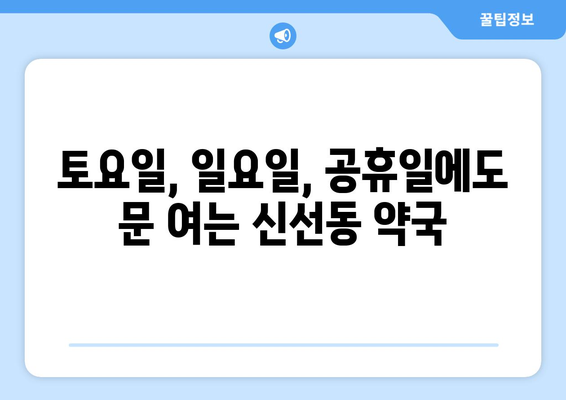 꿀팁정보

토요일, 일요일, 공휴일에도 문 여는 신선동 약국